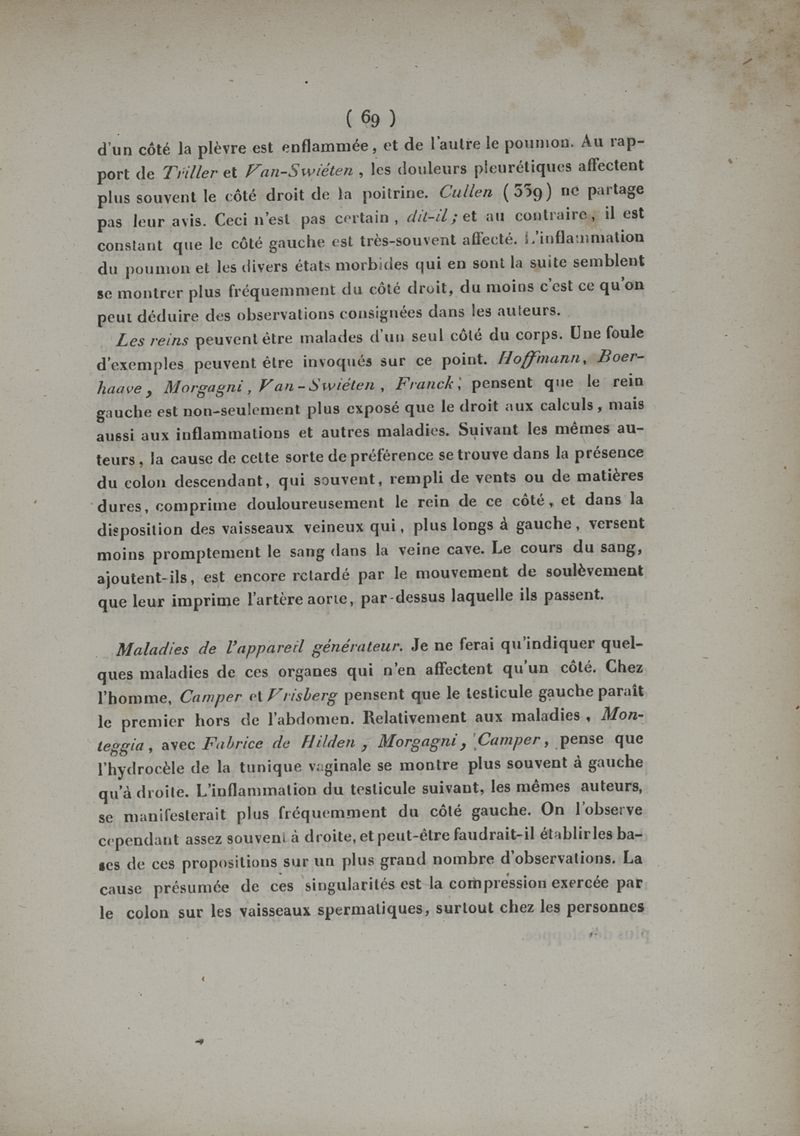 ( 69 )

d'un côté la plèvre est enflammée, et de l'autre le poumon. Au rapport de Triller et Van-Swiéten, les douleurs pleurétiques affectent plus souvent le côté droit de la poitrine. Cullen (359) ne partage pas leur avis. Ceci n'est pas certain, dit-il; et au contraire, il est constant que le côté gauche est très-souvent affecté. L'inflammation du poumon et les divers états morbides qui en sont la suite semblent se montrer plus fréquemment du côté droit, du moins c'est ce qu'on peut déduire des observations consignées dans les auteurs.

Les reins peuvent être malades d'un seul côté du corps. Une foule d'exemples peuvent être invoqués sur ce point. Hoffmann, Boerhaave, Morgagni, Van-Swiéten, Franck, pensent que le rein gauche est non-seulement plus exposé que le droit aux calculs, mais aussi aux inflammations et autres maladies. Suivant les mêmes auteurs, la cause de cette sorte de préférence se trouve dans la présence du colon descendant, qui souvent, rempli de vents ou de matières dures, comprime douloureusement le rein de ce côté, et dans la disposition des vaisseaux veineux qui, plus longs à gauche, versent moins promptement le sang dans la veine cave. Le cours du sang, ajoutent-ils, est encore retardé par le mouvement de soulèvement que leur imprime l'artère aorte, par-dessus laquelle ils passent.

Maladies de l'appareil générateur. Je ne ferai qu'indiquer quelques maladies de ces organes qui n'en affectent qu'un côté. Chez l'homme, Camper et Vrisberg pensent que le testicule gauche paraît le premier hors de l'abdomen. Relativement aux maladies, Monteggia, avec Fabrice de Hilden, Morgagni, Camper, pense que l'hydrocèle de la tunique vaginale se montre plus souvent à gauche qu'à droite. L'inflammation du testicule suivant, les mêmes auteurs, se manifesterait plus fréquemment du côté gauche. On l'observe cependant assez souvent à droite, et peut-être faudrait-il établir les bases de ces propositions sur un plus grand nombre d'observations. La cause présumée de ces singularités est la compression exercée par le colon sur les vaisseaux spermatiques, surtout chez les personnes